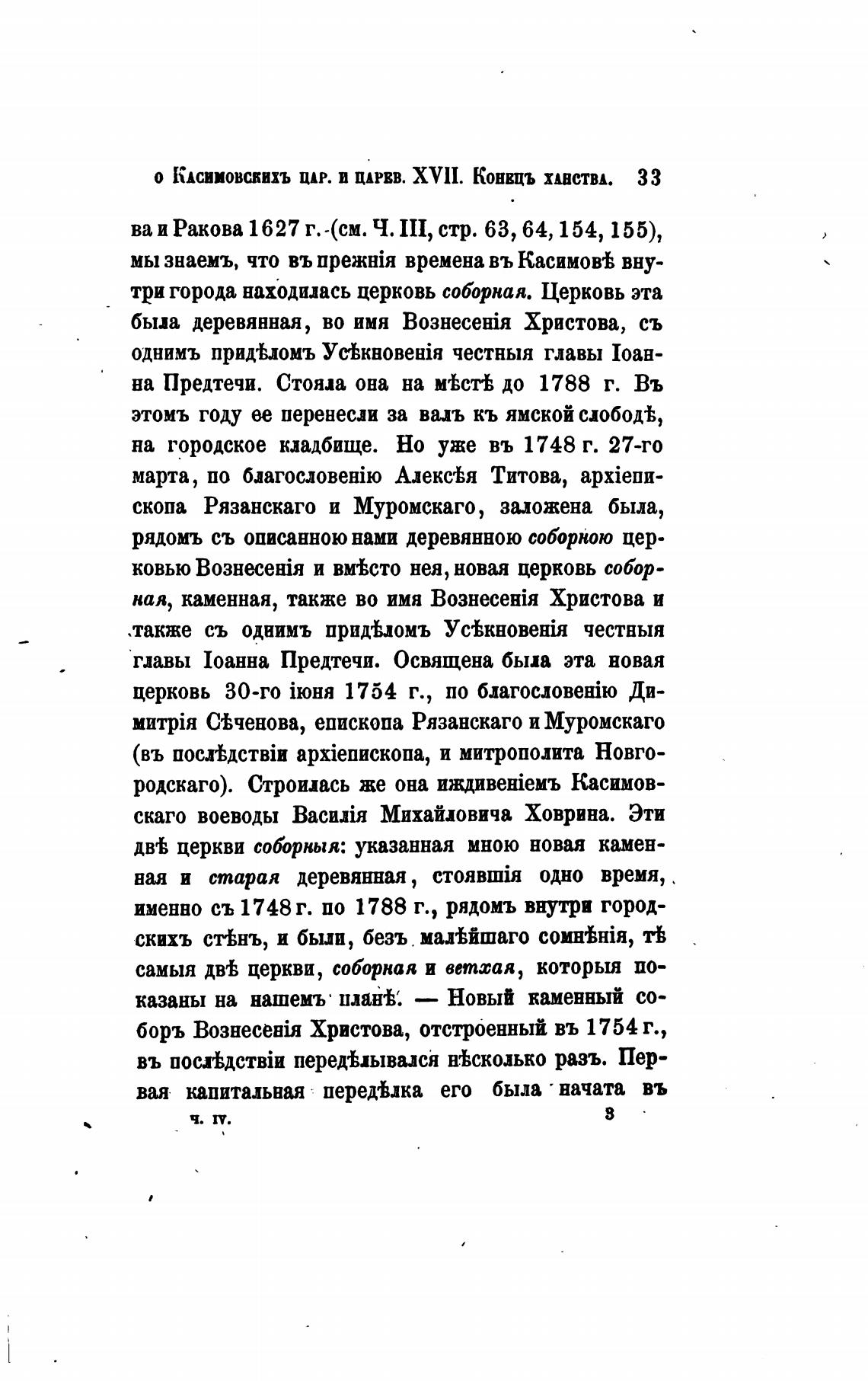 о Касимовскихъ цар. и царев. XVII. Конецъ ханства. 33

ва и Ракова 1627 г. (см. Ч. III, стр. 63, 64, 154, 155), мы знаемъ, что въ прежнія времена въ Касимовѣ внутри города находилась церковь соборная. Церковь эта была деревянная, во имя Вознесенія Христова, съ однимъ придѣломъ Усѣкновенія честныя главы Іоанна Предтечи. Стояла она на мѣстѣ до 1788 г. Въ этомъ году ее перенесли за валъ къ ямской слободѣ, на городское кладбище. Но уже въ 1748 г. 27-го марта, по благословенію Алексѣя Титова, архіепископа Рязанскаго и Муромскаго, заложена была, рядомъ съ описанною нами деревянною соборною церковью Вознесенія и вмѣсто нея, новая церковь соборная, каменная, также во имя Вознесенія Христова и также съ однимъ придѣломъ Усѣкновенія честныя главы Іоанна Предтечи. Освящена была эта новая церковь 30-го іюня 1754 г., по благословенію Димитрія Сѣченова, епископа Рязанскаго и Муромскаго (въ послѣдствіи архіепископа, и митрополита Новгородскаго). Строилась же она иждивеніемъ Касимовскаго воеводы Василія Михайловича Ховрина. Эти двѣ церкви соборныя: указанная мною новая каменная и старая деревянная, стоявшія одно время, именно съ 1748 г. по 1788 г., рядомъ внутри городскихъ стѣнъ, и были, безъ малѣйшаго сомнѣнія, тѣ самыя двѣ церкви, соборная и ветхая, которыя показаны на нашемъ планѣ. — Новый каменный соборъ Вознесенія Христова, отстроенный въ 1754 г., въ послѣдствіи передѣлывался нѣсколько разъ. Первая капитальная передѣлка его была начата въ

ч. IV. 3